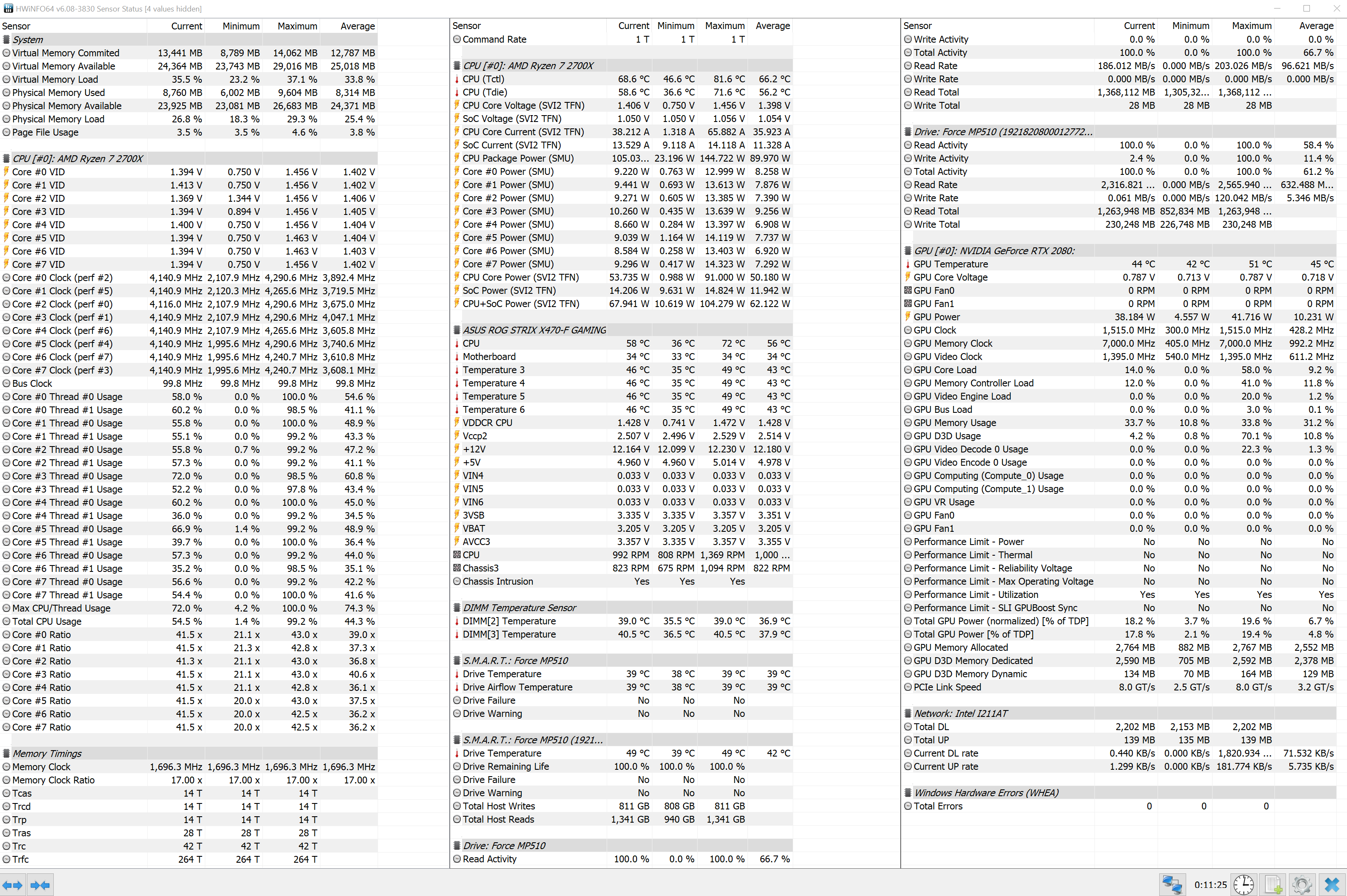 HWiNFO64 v6.08-3830 Sensor Status [4 values hidden]

| Sensor | Current | Minimum | Maximum | Average |
|---|---|---|---|---|
| System | | | | |
| Virtual Memory Commited | 13,441 MB | 8,789 MB | 14,062 MB | 12,787 MB |
| Virtual Memory Available | 24,364 MB | 23,743 MB | 29,016 MB | 25,018 MB |
| Virtual Memory Load | 35.5 % | 23.2 % | 37.1 % | 33.8 % |
| Physical Memory Used | 8,760 MB | 6,002 MB | 9,604 MB | 8,314 MB |
| Physical Memory Available | 23,925 MB | 23,081 MB | 26,683 MB | 24,371 MB |
| Physical Memory Load | 26.8 % | 18.3 % | 29.3 % | 25.4 % |
| Page File Usage | 3.5 % | 3.5 % | 4.6 % | 3.8 % |
| CPU [#0]: AMD Ryzen 7 2700X | | | | |
| Core #0 VID | 1.394 V | 0.750 V | 1.456 V | 1.402 V |
| Core #1 VID | 1.413 V | 0.750 V | 1.456 V | 1.402 V |
| Core #2 VID | 1.369 V | 1.344 V | 1.456 V | 1.406 V |
| Core #3 VID | 1.394 V | 0.894 V | 1.456 V | 1.405 V |
| Core #4 VID | 1.400 V | 0.750 V | 1.456 V | 1.404 V |
| Core #5 VID | 1.394 V | 0.750 V | 1.463 V | 1.404 V |
| Core #6 VID | 1.394 V | 0.750 V | 1.463 V | 1.403 V |
| Core #7 VID | 1.394 V | 0.750 V | 1.456 V | 1.402 V |
| Core #0 Clock (perf #2) | 4,140.9 MHz | 2,107.9 MHz | 4,290.6 MHz | 3,892.4 MHz |
| Core #1 Clock (perf #5) | 4,140.9 MHz | 2,120.3 MHz | 4,265.6 MHz | 3,719.5 MHz |
| Core #2 Clock (perf #0) | 4,116.0 MHz | 2,107.9 MHz | 4,290.6 MHz | 3,675.0 MHz |
| Core #3 Clock (perf #1) | 4,140.9 MHz | 2,107.9 MHz | 4,290.6 MHz | 4,047.1 MHz |
| Core #4 Clock (perf #6) | 4,140.9 MHz | 2,107.9 MHz | 4,265.6 MHz | 3,605.8 MHz |
| Core #5 Clock (perf #4) | 4,140.9 MHz | 1,995.6 MHz | 4,290.6 MHz | 3,740.6 MHz |
| Core #6 Clock (perf #7) | 4,140.9 MHz | 1,995.6 MHz | 4,240.7 MHz | 3,610.8 MHz |
| Core #7 Clock (perf #3) | 4,140.9 MHz | 1,995.6 MHz | 4,240.7 MHz | 3,608.1 MHz |
| Bus Clock | 99.8 MHz | 99.8 MHz | 99.8 MHz | 99.8 MHz |
| Core #0 Thread #0 Usage | 58.0 % | 0.0 % | 100.0 % | 54.6 % |
| Core #0 Thread #1 Usage | 60.2 % | 0.0 % | 98.5 % | 41.1 % |
| Core #1 Thread #0 Usage | 55.8 % | 0.0 % | 100.0 % | 48.9 % |
| Core #1 Thread #1 Usage | 55.1 % | 0.0 % | 99.2 % | 43.3 % |
| Core #2 Thread #0 Usage | 55.8 % | 0.7 % | 99.2 % | 47.2 % |
| Core #2 Thread #1 Usage | 57.3 % | 0.0 % | 99.2 % | 41.1 % |
| Core #3 Thread #0 Usage | 72.0 % | 0.0 % | 98.5 % | 60.8 % |
| Core #3 Thread #1 Usage | 52.2 % | 0.0 % | 97.8 % | 43.4 % |
| Core #4 Thread #0 Usage | 60.2 % | 0.0 % | 100.0 % | 45.0 % |
| Core #4 Thread #1 Usage | 36.0 % | 0.0 % | 99.2 % | 34.5 % |
| Core #5 Thread #0 Usage | 66.9 % | 1.4 % | 99.2 % | 48.9 % |
| Core #5 Thread #1 Usage | 39.7 % | 0.0 % | 100.0 % | 36.4 % |
| Core #6 Thread #0 Usage | 57.3 % | 0.0 % | 99.2 % | 44.0 % |
| Core #6 Thread #1 Usage | 35.2 % | 0.0 % | 98.5 % | 35.1 % |
| Core #7 Thread #0 Usage | 56.6 % | 0.0 % | 99.2 % | 42.2 % |
| Core #7 Thread #1 Usage | 54.4 % | 0.0 % | 100.0 % | 41.6 % |
| Max CPU/Thread Usage | 72.0 % | 4.2 % | 100.0 % | 74.3 % |
| Total CPU Usage | 54.5 % | 1.4 % | 99.2 % | 44.3 % |
| Core #0 Ratio | 41.5 x | 21.1 x | 43.0 x | 39.0 x |
| Core #1 Ratio | 41.5 x | 21.3 x | 42.8 x | 37.3 x |
| Core #2 Ratio | 41.3 x | 21.1 x | 43.0 x | 36.8 x |
| Core #3 Ratio | 41.5 x | 21.1 x | 43.0 x | 40.6 x |
| Core #4 Ratio | 41.5 x | 21.1 x | 42.8 x | 36.1 x |
| Core #5 Ratio | 41.5 x | 20.0 x | 43.0 x | 37.5 x |
| Core #6 Ratio | 41.5 x | 20.0 x | 42.5 x | 36.2 x |
| Core #7 Ratio | 41.5 x | 20.0 x | 42.5 x | 36.2 x |
| Memory Timings | | | | |
| Memory Clock | 1,696.3 MHz | 1,696.3 MHz | 1,696.3 MHz | 1,696.3 MHz |
| Memory Clock Ratio | 17.00 x | 17.00 x | 17.00 x | 17.00 x |
| Tcas | 14 T | 14 T | 14 T | |
| Trcd | 14 T | 14 T | 14 T | |
| Trp | 14 T | 14 T | 14 T | |
| Tras | 28 T | 28 T | 28 T | |
| Trc | 42 T | 42 T | 42 T | |
| Trfc | 264 T | 264 T | 264 T | |

| Sensor | Current | Minimum | Maximum | Average |
|---|---|---|---|---|
| Command Rate | 1 T | 1 T | 1 T | |
| CPU [#0]: AMD Ryzen 7 2700X | | | | |
| CPU (Tctl) | 68.6 °C | 46.6 °C | 81.6 °C | 66.2 °C |
| CPU (Tdie) | 58.6 °C | 36.6 °C | 71.6 °C | 56.2 °C |
| CPU Core Voltage (SVI2 TFN) | 1.406 V | 0.750 V | 1.456 V | 1.398 V |
| SoC Voltage (SVI2 TFN) | 1.050 V | 1.050 V | 1.056 V | 1.054 V |
| CPU Core Current (SVI2 TFN) | 38.212 A | 1.318 A | 65.882 A | 35.923 A |
| SoC Current (SVI2 TFN) | 13.529 A | 9.118 A | 14.118 A | 11.328 A |
| CPU Package Power (SMU) | 105.03... | 23.196 W | 144.722 W | 89.970 W |
| Core #0 Power (SMU) | 9.220 W | 0.763 W | 12.999 W | 8.258 W |
| Core #1 Power (SMU) | 9.441 W | 0.693 W | 13.613 W | 7.876 W |
| Core #2 Power (SMU) | 9.271 W | 0.605 W | 13.385 W | 7.390 W |
| Core #3 Power (SMU) | 10.260 W | 0.435 W | 13.639 W | 9.256 W |
| Core #4 Power (SMU) | 8.660 W | 0.284 W | 13.397 W | 6.908 W |
| Core #5 Power (SMU) | 9.039 W | 1.164 W | 14.119 W | 7.737 W |
| Core #6 Power (SMU) | 8.584 W | 0.258 W | 13.403 W | 6.920 W |
| Core #7 Power (SMU) | 9.296 W | 0.417 W | 14.323 W | 7.292 W |
| CPU Core Power (SVI2 TFN) | 53.735 W | 0.988 W | 91.000 W | 50.180 W |
| SoC Power (SVI2 TFN) | 14.206 W | 9.631 W | 14.824 W | 11.942 W |
| CPU+SoC Power (SVI2 TFN) | 67.941 W | 10.619 W | 104.279 W | 62.122 W |
| ASUS ROG STRIX X470-F GAMING | | | | |
| CPU | 58 °C | 36 °C | 72 °C | 56 °C |
| Motherboard | 34 °C | 33 °C | 34 °C | 34 °C |
| Temperature 3 | 46 °C | 35 °C | 49 °C | 43 °C |
| Temperature 4 | 46 °C | 35 °C | 49 °C | 43 °C |
| Temperature 5 | 46 °C | 35 °C | 49 °C | 43 °C |
| Temperature 6 | 46 °C | 35 °C | 49 °C | 43 °C |
| VDDCR CPU | 1.428 V | 0.741 V | 1.472 V | 1.428 V |
| Vccp2 | 2.507 V | 2.496 V | 2.529 V | 2.514 V |
| +12V | 12.164 V | 12.099 V | 12.230 V | 12.180 V |
| +5V | 4.960 V | 4.960 V | 5.014 V | 4.978 V |
| VIN4 | 0.033 V | 0.033 V | 0.033 V | 0.033 V |
| VIN5 | 0.033 V | 0.033 V | 0.033 V | 0.033 V |
| VIN6 | 0.033 V | 0.033 V | 0.033 V | 0.033 V |
| 3VSB | 3.335 V | 3.335 V | 3.357 V | 3.351 V |
| VBAT | 3.205 V | 3.205 V | 3.205 V | 3.205 V |
| AVCC3 | 3.357 V | 3.335 V | 3.357 V | 3.355 V |
| CPU | 992 RPM | 808 RPM | 1,369 RPM | 1,000 ... |
| Chassis3 | 823 RPM | 675 RPM | 1,094 RPM | 822 RPM |
| Chassis Intrusion | Yes | Yes | Yes | |
| DIMM Temperature Sensor | | | | |
| DIMM[2] Temperature | 39.0 °C | 35.5 °C | 39.0 °C | 36.9 °C |
| DIMM[3] Temperature | 40.5 °C | 36.5 °C | 40.5 °C | 37.9 °C |
| S.M.A.R.T.: Force MP510 | | | | |
| Drive Temperature | 39 °C | 38 °C | 39 °C | 39 °C |
| Drive Airflow Temperature | 39 °C | 38 °C | 39 °C | 39 °C |
| Drive Failure | No | No | No | |
| Drive Warning | No | No | No | |
| S.M.A.R.T.: Force MP510 (1921... | | | | |
| Drive Temperature | 49 °C | 39 °C | 49 °C | 42 °C |
| Drive Remaining Life | 100.0 % | 100.0 % | 100.0 % | |
| Drive Failure | No | No | No | |
| Drive Warning | No | No | No | |
| Total Host Writes | 811 GB | 808 GB | 811 GB | |
| Total Host Reads | 1,341 GB | 940 GB | 1,341 GB | |
| Drive: Force MP510 | | | | |
| Read Activity | 100.0 % | 0.0 % | 100.0 % | 66.7 % |

| Sensor | Current | Minimum | Maximum | Average |
|---|---|---|---|---|
| Write Activity | 0.0 % | 0.0 % | 0.0 % | 0.0 % |
| Total Activity | 100.0 % | 0.0 % | 100.0 % | 66.7 % |
| Read Rate | 186.012 MB/s | 0.000 MB/s | 203.026 MB/s | 96.621 MB/s |
| Write Rate | 0.000 MB/s | 0.000 MB/s | 0.000 MB/s | 0.000 MB/s |
| Read Total | 1,368,112 MB | 1,305,32... | 1,368,112 ... | |
| Write Total | 28 MB | 28 MB | 28 MB | |
| Drive: Force MP510 (1921820800012772... | | | | |
| Read Activity | 100.0 % | 0.0 % | 100.0 % | 58.4 % |
| Write Activity | 2.4 % | 0.0 % | 100.0 % | 11.4 % |
| Total Activity | 100.0 % | 0.0 % | 100.0 % | 61.2 % |
| Read Rate | 2,316.821 ... | 0.000 MB/s | 2,565.940 ... | 632.488 M... |
| Write Rate | 0.061 MB/s | 0.000 MB/s | 120.042 MB/s | 5.346 MB/s |
| Read Total | 1,263,948 MB | 852,834 MB | 1,263,948 ... | |
| Write Total | 230,248 MB | 226,748 MB | 230,248 MB | |
| GPU [#0]: NVIDIA GeForce RTX 2080: | | | | |
| GPU Temperature | 44 °C | 42 °C | 51 °C | 45 °C |
| GPU Core Voltage | 0.787 V | 0.713 V | 0.787 V | 0.718 V |
| GPU Fan0 | 0 RPM | 0 RPM | 0 RPM | 0 RPM |
| GPU Fan1 | 0 RPM | 0 RPM | 0 RPM | 0 RPM |
| GPU Power | 38.184 W | 4.557 W | 41.716 W | 10.231 W |
| GPU Clock | 1,515.0 MHz | 300.0 MHz | 1,515.0 MHz | 428.2 MHz |
| GPU Memory Clock | 7,000.0 MHz | 405.0 MHz | 7,000.0 MHz | 992.2 MHz |
| GPU Video Clock | 1,395.0 MHz | 540.0 MHz | 1,395.0 MHz | 611.2 MHz |
| GPU Core Load | 14.0 % | 0.0 % | 58.0 % | 9.2 % |
| GPU Memory Controller Load | 12.0 % | 0.0 % | 41.0 % | 11.8 % |
| GPU Video Engine Load | 0.0 % | 0.0 % | 20.0 % | 1.2 % |
| GPU Bus Load | 0.0 % | 0.0 % | 3.0 % | 0.1 % |
| GPU Memory Usage | 33.7 % | 10.8 % | 33.8 % | 31.2 % |
| GPU D3D Usage | 4.2 % | 0.8 % | 70.1 % | 10.8 % |
| GPU Video Decode 0 Usage | 0.0 % | 0.0 % | 22.3 % | 1.3 % |
| GPU Video Encode 0 Usage | 0.0 % | 0.0 % | 0.0 % | 0.0 % |
| GPU Computing (Compute_0) Usage | 0.0 % | 0.0 % | 0.0 % | 0.0 % |
| GPU Computing (Compute_1) Usage | 0.0 % | 0.0 % | 0.0 % | 0.0 % |
| GPU VR Usage | 0.0 % | 0.0 % | 0.0 % | 0.0 % |
| GPU Fan0 | 0.0 % | 0.0 % | 0.0 % | 0.0 % |
| GPU Fan1 | 0.0 % | 0.0 % | 0.0 % | 0.0 % |
| Performance Limit - Power | No | No | No | No |
| Performance Limit - Thermal | No | No | No | No |
| Performance Limit - Reliability Voltage | No | No | No | No |
| Performance Limit - Max Operating Voltage | No | No | No | No |
| Performance Limit - Utilization | Yes | Yes | Yes | Yes |
| Performance Limit - SLI GPUBoost Sync | No | No | No | No |
| Total GPU Power (normalized) [% of TDP] | 18.2 % | 3.7 % | 19.6 % | 6.7 % |
| Total GPU Power [% of TDP] | 17.8 % | 2.1 % | 19.4 % | 4.8 % |
| GPU Memory Allocated | 2,764 MB | 882 MB | 2,767 MB | 2,552 MB |
| GPU D3D Memory Dedicated | 2,590 MB | 705 MB | 2,592 MB | 2,378 MB |
| GPU D3D Memory Dynamic | 134 MB | 70 MB | 164 MB | 129 MB |
| PCIe Link Speed | 8.0 GT/s | 2.5 GT/s | 8.0 GT/s | 3.2 GT/s |
| Network: Intel I211AT | | | | |
| Total DL | 2,202 MB | 2,153 MB | 2,202 MB | |
| Total UP | 139 MB | 135 MB | 139 MB | |
| Current DL rate | 0.440 KB/s | 0.000 KB/s | 1,820.934 ... | 71.532 KB/s |
| Current UP rate | 1.299 KB/s | 0.000 KB/s | 181.774 KB/s | 5.735 KB/s |
| Windows Hardware Errors (WHEA) | | | | |
| Total Errors | 0 | 0 | 0 | |

0:11:25